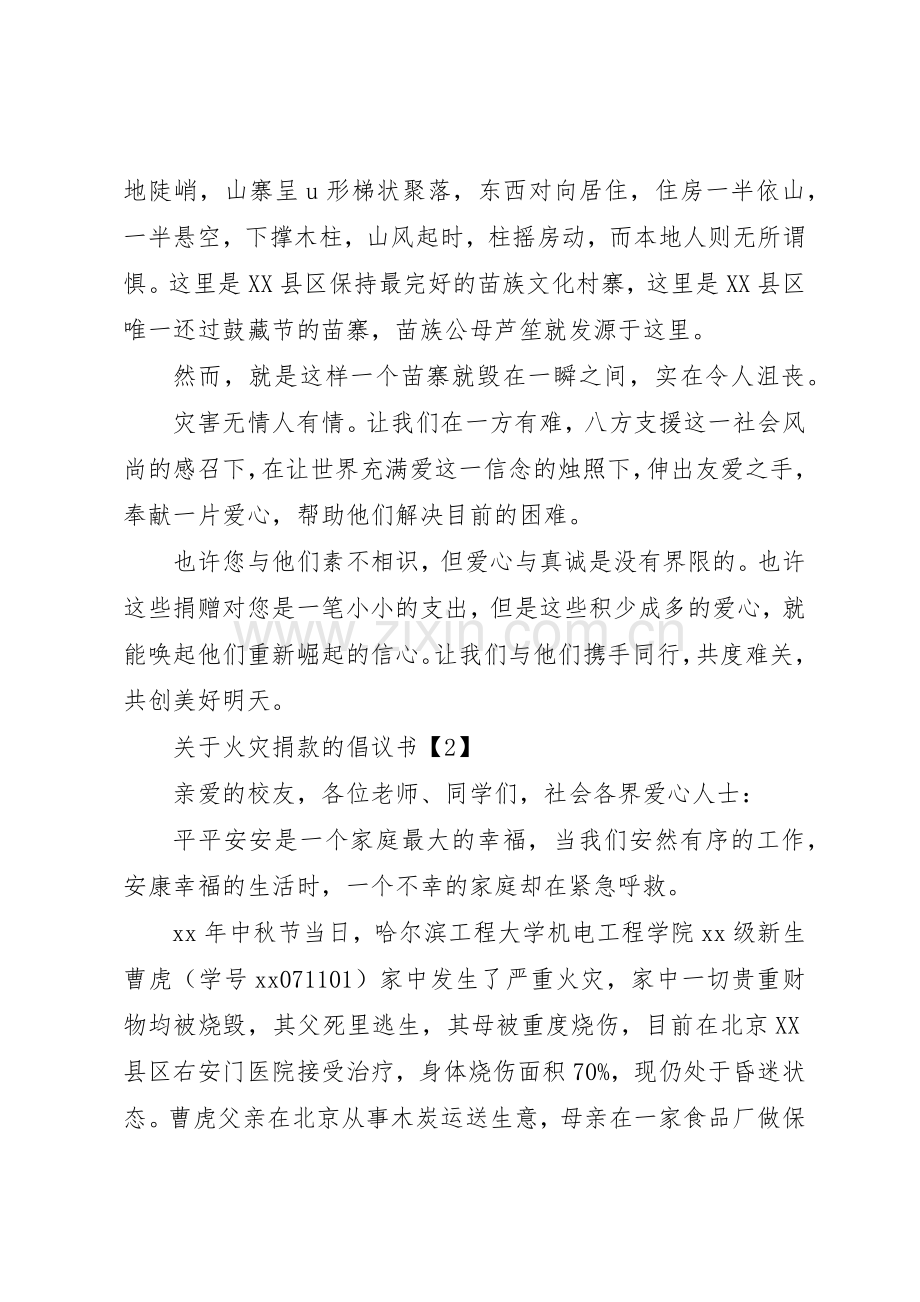 地陡峭，山寨呈u形梯状聚落，东西对向居住，住房一半依山，一半悬空，下撑木柱，山风起时，柱摇房动，而本地人则无所谓惧。这里是XX县区保持最完好的苗族文化村寨，这里是XX县区唯一还过鼓藏节的苗寨，苗族公母芦笙就发源于这里。

然而，就是这样一个苗寨就毁在一瞬之间，实在令人沮丧。

灾害无情人有情。让我们在一方有难，八方支援这一社会风尚的感召下，在让世界充满爱这一信念的烛照下，伸出友爱之手，奉献一片爱心，帮助他们解决目前的困难。

也许您与他们素不相识，但爱心与真诚是没有界限的。也许这些捐赠对您是一笔小小的支出，但是这些积少成多的爱心，就能唤起他们重新崛起的信心。让我们与他们携手同行，共度难关，共创美好明天。

关于火灾捐款的倡议书【2】

亲爱的校友，各位老师、同学们，社会各界爱心人士：

平平安安是一个家庭最大的幸福，当我们安然有序的工作，安康幸福的生活时，一个不幸的家庭却在紧急呼救。

xx年中秋节当日，哈尔滨工程大学机电工程学院xx级新生曹虎（学号xx071101）家中发生了严重火灾，家中一切贵重财物均被烧毁，其父死里逃生，其母被重度烧伤，目前在北京XX县区右安门医院接受治疗，身体烧伤面积70%，现仍处于昏迷状态。曹虎父亲在北京从事木炭运送生意，母亲在一家食品厂做保

www.zixin.com.cn